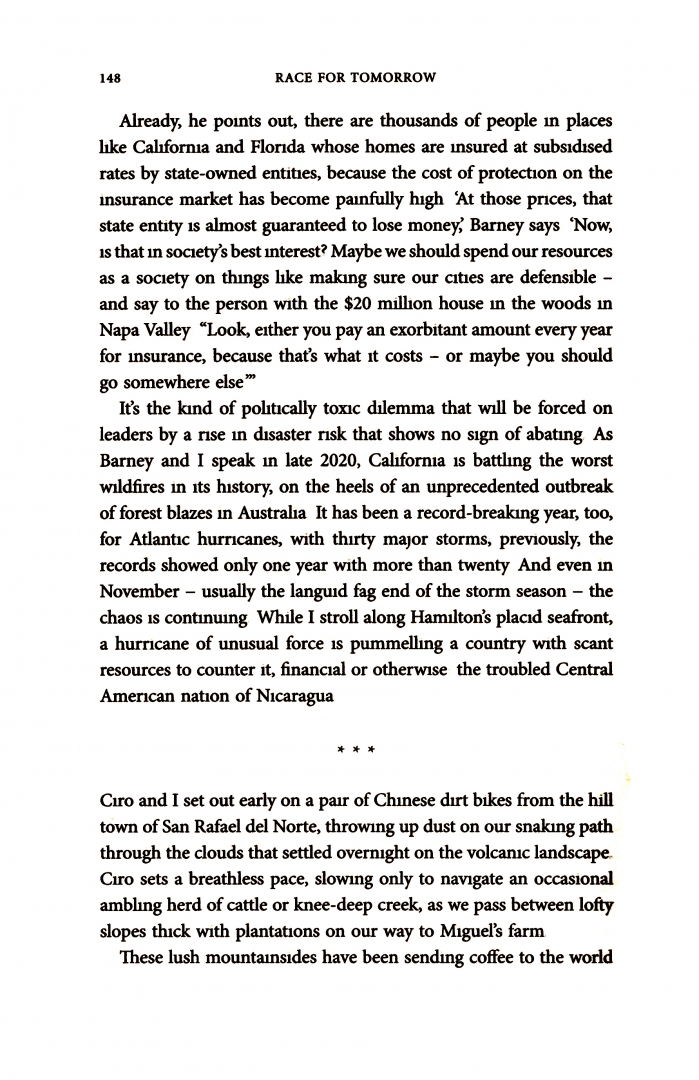 148 RACE FOR TOMORROW

Already, he points out, there are thousands of people in places like California and Florida whose homes are insured at subsidised rates by state-owned entities, because the cost of protection on the insurance market has become painfully high 'At those prices, that state entity is almost guaranteed to lose money,' Barney says 'Now, is that in society's best interest? Maybe we should spend our resources as a society on things like making sure our cities are defensible – and say to the person with the $20 million house in the woods in Napa Valley "Look, either you pay an exorbitant amount every year for insurance, because that's what it costs – or maybe you should go somewhere else"'

It's the kind of politically toxic dilemma that will be forced on leaders by a rise in disaster risk that shows no sign of abating As Barney and I speak in late 2020, California is battling the worst wildfires in its history, on the heels of an unprecedented outbreak of forest blazes in Australia It has been a record-breaking year, too, for Atlantic hurricanes, with thirty major storms, previously, the records showed only one year with more than twenty And even in November – usually the languid fag end of the storm season – the chaos is continuing While I stroll along Hamilton's placid seafront, a hurricane of unusual force is pummelling a country with scant resources to counter it, financial or otherwise the troubled Central American nation of Nicaragua

* * *

Ciro and I set out early on a pair of Chinese dirt bikes from the hill town of San Rafael del Norte, throwing up dust on our snaking path through the clouds that settled overnight on the volcanic landscape. Ciro sets a breathless pace, slowing only to navigate an occasional ambling herd of cattle or knee-deep creek, as we pass between lofty slopes thick with plantations on our way to Miguel's farm

These lush mountainsides have been sending coffee to the world